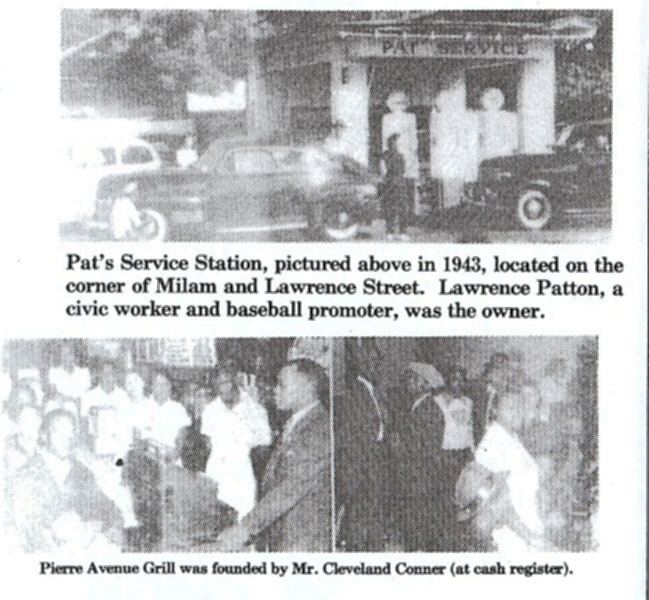 PAT SERVICE

Pat's Service Station, pictured above in 1943, located on the corner of Milam and Lawrence Street. Lawrence Patton, a civic worker and baseball promoter, was the owner.

Pierre Avenue Grill was founded by Mr. Cleveland Conner (at cash register).